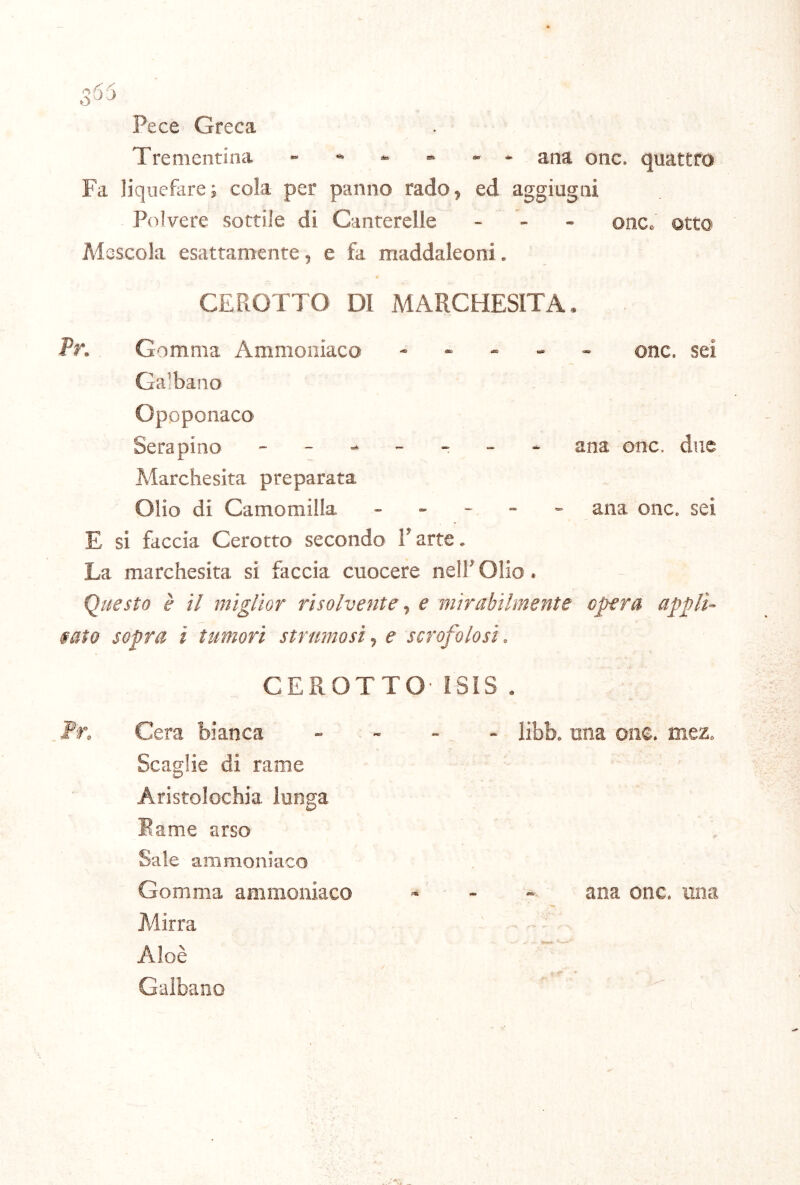 366

Pece Greca
Trementina - - - - - - ana onc. quattro
Fa liquefare; cola per panno rado, ed aggiugni
Polvere sottile di Canterelle - - - onc. otto
Mescola esattamente, e fa maddaleoni.

CEROTTO DI MARCHESITA.

Pr. Gomma Ammoniaco - - - - - onc. sei
Galbano
Opoponaco
Serapino - - - - - - - ana onc. due
Marchesita preparata
Olio di Camomilla - - - - - ana onc. sei
E si faccia Cerotto secondo l'arte.
La marchesita si faccia cuocere nell'Olio.
Questo è il miglior risolvente, e mirabilmente opera applicato sopra i tumori strumosi, e scrofolosi.

CEROTTO ISIS.

Pr. Cera bianca - - - - libb. una onc. mez.
Scaglie di rame
Aristolochia lunga
Rame arso
Sale ammoniaco
Gomma ammoniaco - - - ana onc. una
Mirra
Aloè
Galbano